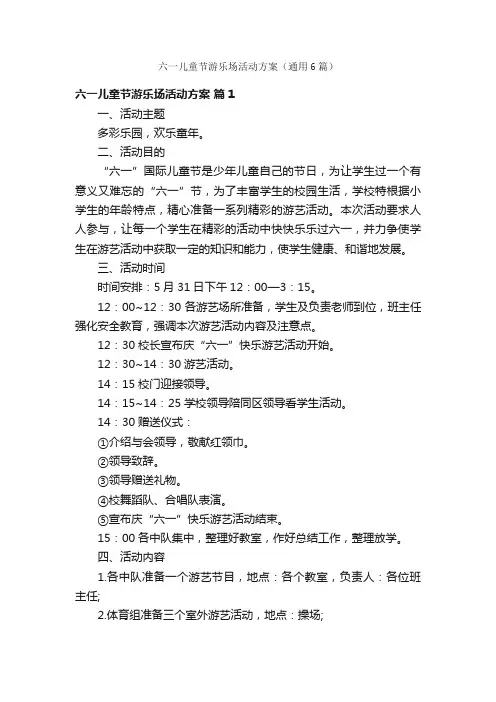 六一儿童节游乐场活动方案（通用6篇）

六一儿童节游乐场活动方案 篇1

一、活动主题

多彩乐园，欢乐童年。

二、活动目的

“六一”国际儿童节是少年儿童自己的节日，为让学生过一个有意义又难忘的“六一”节，为了丰富学生的校园生活，学校特根据小学生的年龄特点，精心准备一系列精彩的游艺活动。本次活动要求人人参与，让每一个学生在精彩的活动中快快乐乐过六一，并力争使学生在游艺活动中获取一定的知识和能力，使学生健康、和谐地发展。

三、活动时间

时间安排：5月31日下午12：00—3：15。

12：00~12：30各游艺场所准备，学生及负责老师到位，班主任强化安全教育，强调本次游艺活动内容及注意点。

12：30校长宣布庆“六一”快乐游艺活动开始。

12：30~14：30游艺活动。

14：15校门迎接领导。

14：15~14：25学校领导陪同区领导看学生活动。

14：30赠送仪式：

①介绍与会领导，敬献红领巾。

②领导致辞。

③领导赠送礼物。

④校舞蹈队、合唱队表演。

⑤宣布庆“六一”快乐游艺活动结束。

15：00各中队集中，整理好教室，作好总结工作，整理放学。

四、活动内容

1.各中队准备一个游艺节目，地点：各个教室，负责人：各位班主任;

2.体育组准备三个室外游艺活动，地点：操场;